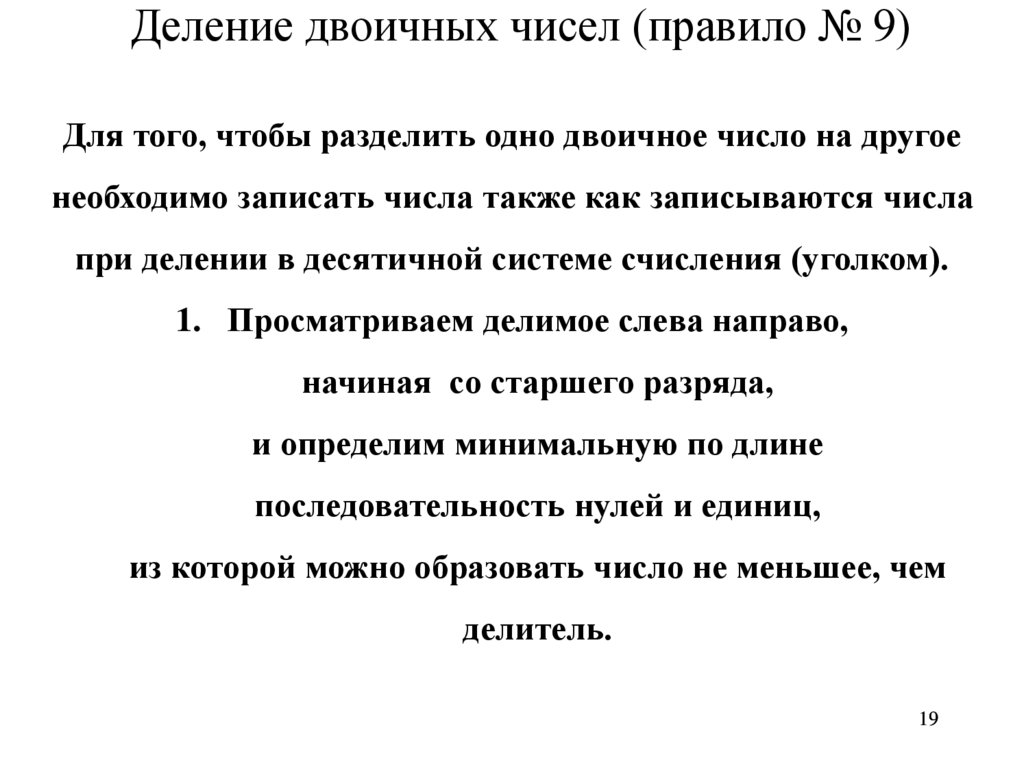 Деление двоичных чисел (правило № 9)

Для того, чтобы разделить одно двоичное число на другое необходимо записать числа также как записываются числа при делении в десятичной системе счисления (уголком).

1. Просматриваем делимое слева направо, начиная со старшего разряда, и определим минимальную по длине последовательность нулей и единиц, из которой можно образовать число не меньшее, чем делитель.

19